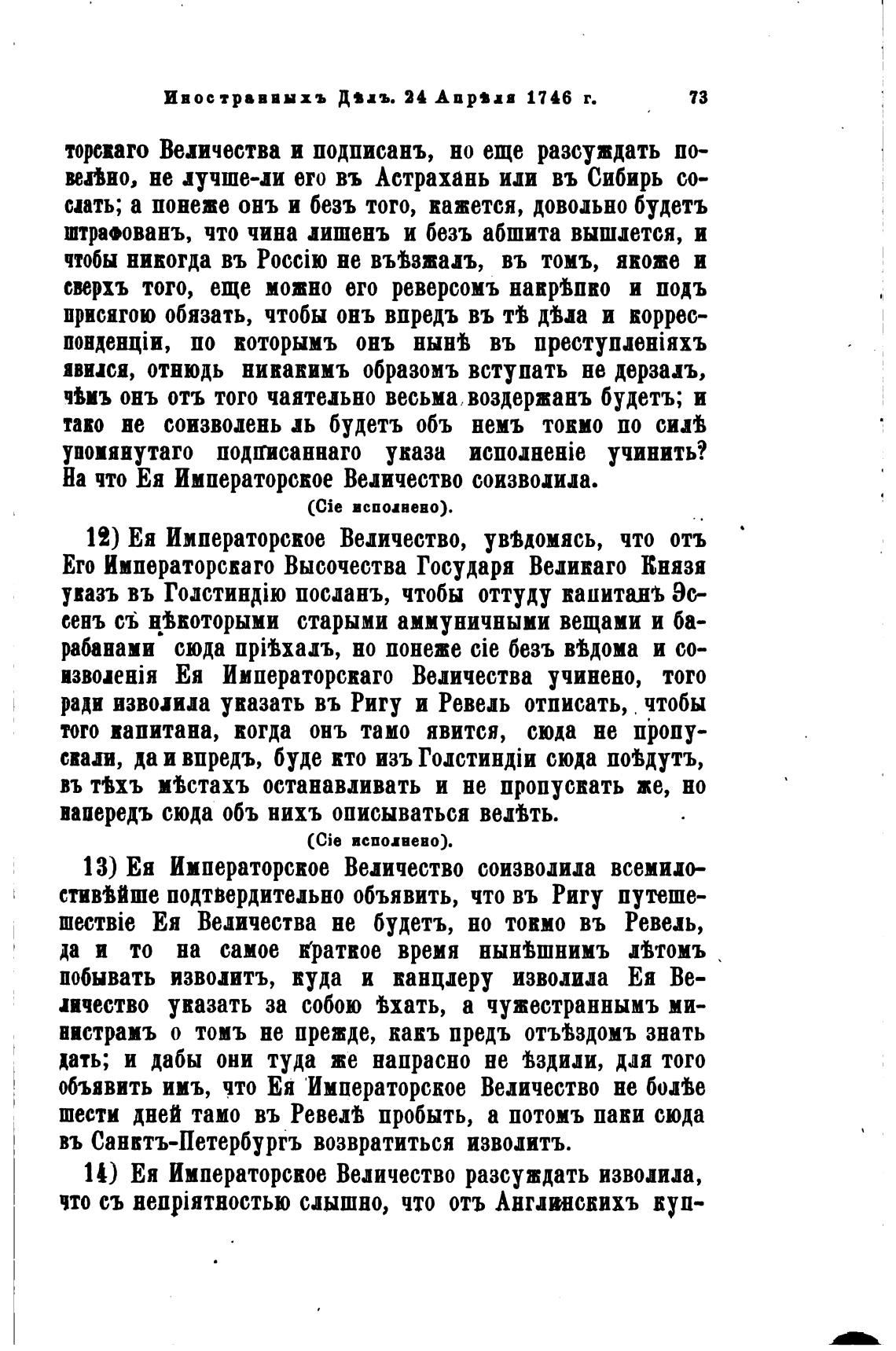 Иностранныхъ Дѣлъ. 24 Апрѣля 1746 г. 73

торскаго Величества и подписанъ, но еще разсуждать повелѣно, не лучше-ли его въ Астрахань или въ Сибирь сослать; а понеже онъ и безъ того, кажется, довольно будетъ штрафованъ, что чина лишенъ и безъ абшита вышлется, и чтобы никогда въ Россію не въѣзжалъ, въ томъ, якоже и сверхъ того, еще можно его реверсомъ накрѣпко и подъ присягою обязать, чтобы онъ впредъ въ тѣ дѣла и корреспонденціи, по которымъ онъ нынѣ въ преступленіяхъ явился, отнюдь никакимъ образомъ вступать не дерзалъ, чѣмъ онъ отъ того чаятельно весьма воздержанъ будетъ; и тако не соизволенъ ль будетъ объ немъ токмо по силѣ упомянутаго подписаннаго указа исполненіе учинить? На что Ея Императорское Величество соизволила.

(Сіе исполнено).

12) Ея Императорское Величество, увѣдомясь, что отъ Его Императорскаго Высочества Государя Великаго Князя указъ въ Голстиндію посланъ, чтобы оттуду капитанъ Эсенъ съ нѣкоторыми старыми аммуничными вещами и барабанами сюда пріѣхалъ, но понеже сіе безъ вѣдома и соизволенія Ея Императорскаго Величества учинено, того ради изволила указать въ Ригу и Ревель отписать, чтобы того капитана, когда онъ тамо явится, сюда не пропускали, да и впредъ, буде кто изъ Голстиндіи сюда поѣдутъ, въ тѣхъ мѣстахъ останавливать и не пропускать же, но напередъ сюда объ нихъ описываться велѣть.

(Сіе исполнено).

13) Ея Императорское Величество соизволила всемилостивѣйше подтвердительно объявить, что въ Ригу путешествіе Ея Величества не будетъ, но токмо въ Ревель, да и то на самое краткое время нынѣшнимъ лѣтомъ побывать изволитъ, куда и канцлеру изволила Ея Величество указать за собою ѣхать, а чужестраннымъ министрамъ о томъ не прежде, какъ предъ отъѣздомъ знать дать; и дабы они туда же напрасно не ѣздили, для того объявить имъ, что Ея Императорское Величество не болѣе шести дней тамо въ Ревелѣ пробыть, а потомъ паки сюда въ Санктъ-Петербургъ возвратиться изволитъ.

14) Ея Императорское Величество разсуждать изволила, что съ непріятностью слышно, что отъ Англинскихъ куп-